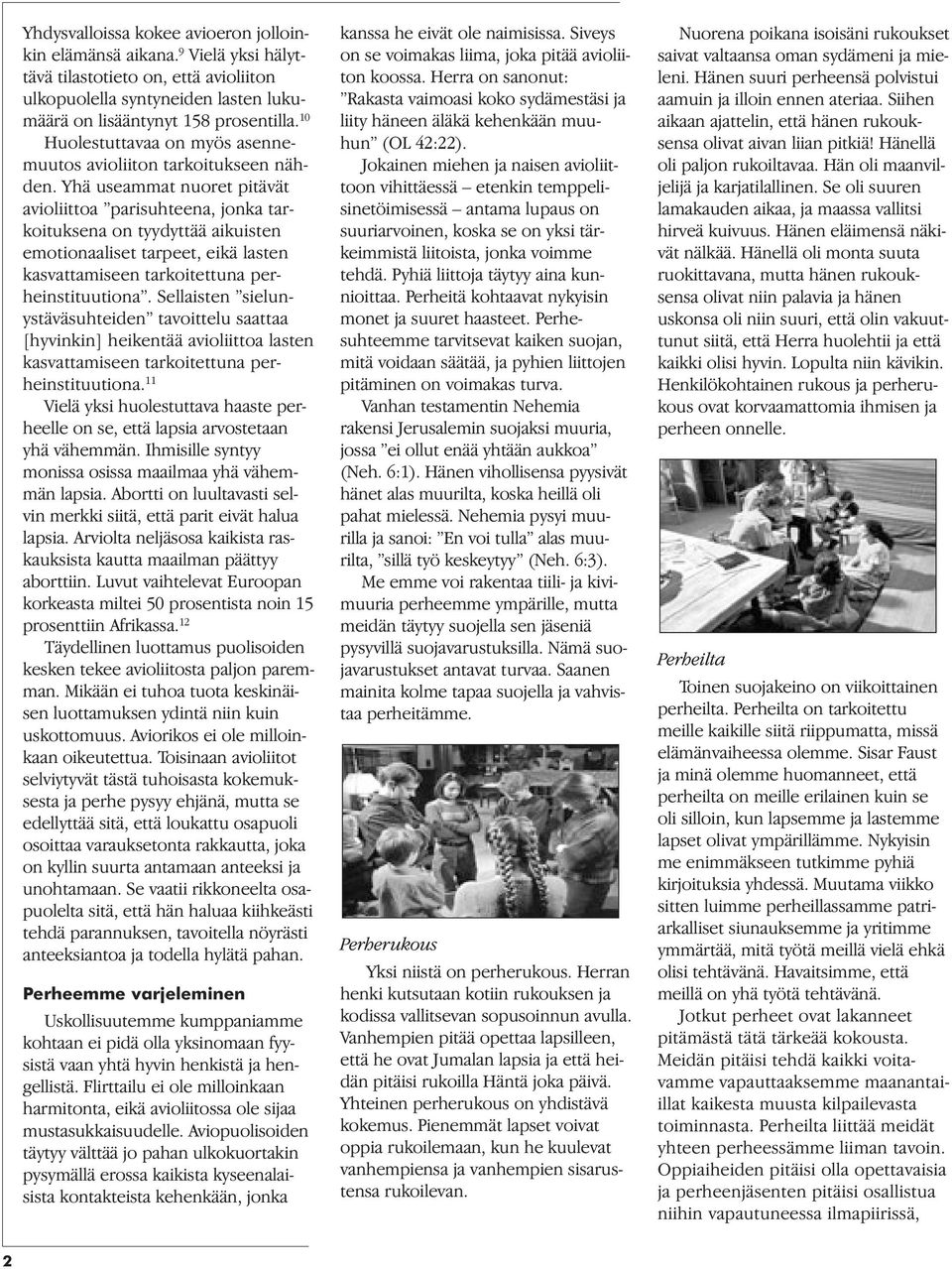 Yhdysvalloissa kokee avioeron jolloinkin elämänsä aikana.$^{9}$ Vielä yksi hälyttävä tilastotieto on, että avioliiton ulkopuolella syntyneiden lasten lukumäärä on lisääntynyt 158 prosentilla.$^{10}$ Huolestuttavaa on myös asennemuutos avioliiton tarkoitukseen nähden. Yhä useammat nuoret pitävät avioliittoa ”parisuhteena, jonka tarkoituksena on tyydyttää aikuisten emotionaaliset tarpeet, eikä lasten kasvattamiseen tarkoitettuna perheinstituutiona”. Sellaisten ”sielunystäväsuhteiden” tavoittelu saattaa [hyvinkin] heikentää avioliittoa lasten kasvattamiseen tarkoitettuna perheinstituutiona.$^{11}$

Vielä yksi huolestuttava haaste perheelle on se, että lapsia arvostetaan yhä vähemmän. Ihmisille syntyy monissa osissa maailmaa yhä vähemmän lapsia. Abortti on luultavasti selvin merkki siitä, että parit eivät halua lapsia. Arviolta neljäsosa kaikista raskauksista kautta maailman päättyy aborttiin. Luvut vaihtelevat Euroopan korkeasta miltei 50 prosentista noin 15 prosenttiin Afrikassa.$^{12}$

Täydellinen luottamus puolisoiden kesken tekee avioliitosta paljon paremman. Mikään ei tuhoa tuota keskinäisen luottamuksen ydintä niin kuin uskottomuus. Aviorikos ei ole milloinkaan oikeutettua. Toisinaan avioliitot selviytyvät tästä tuhoisasta kokemuksesta ja perhe pysyy ehjänä, mutta se edellyttää sitä, että loukattu osapuoli osoittaa varauksetonta rakkautta, joka on kyllin suurta antamaan anteeksi ja unohtamaan. Se vaatii rikkoneelta osapuolelta sitä, että hän haluaa kiihkeästi tehdä parannuksen, tavoitella nöyrästi anteeksiantoa ja todella hylätä pahan.

Perheemme varjeleminen

Uskollisuutemme kumppaniamme kohtaan ei pidä olla yksinomaan fyysistä vaan yhtä hyvin henkistä ja hengellistä. Flirttailu ei ole milloinkaan harmitonta, eikä avioliitossa ole sijaa mustasukkaisuudelle. Aviopuolisoiden täytyy välttää jo pahan ulkokuortakin pysymällä erossa kaikista kyseenalaisista kontakteista kehenkään, jonka kanssa he eivät ole naimisissa. Siveys on se voimakas liima, joka pitää avioliiton koossa. Herra on sanonut: ”Rakasta vaimoasi koko sydämestäsi ja liity häneen äläkä kehenkään muuhun” (OL 42:22).

Jokainen miehen ja naisen avioliittoon vihittäessä – etenkin temppelisinetöimisessä – antama lupaus on suuriarvoinen, koska se on yksi tärkeimmistä liitoista, jonka voimme tehdä. Pyhiä liittoja täytyy aina kunnioittaa. Perheitä kohtaavat nykyisin monet ja suuret haasteet. Perhesuhteemme tarvitsevat kaiken suojan, mitä voidaan säätää, ja pyhien liittojen pitäminen on voimakas turva.

Vanhan testamentin Nehemia rakensi Jerusalemin suojaksi muuria, jossa ”ei ollut enää yhtään aukkoa” (Neh. 6:1). Hänen vihollisensa pyysivät hänet alas muurilta, koska heillä oli pahat mielessä. Nehemia pysyi muurilla ja sanoi: ”En voi tulla” alas muurilta, ”sillä työ keskeytyy” (Neh. 6:3).

Me emme voi rakentaa tiili- ja kivimuuria perheemme ympärille, mutta meidän täytyy suojella sen jäseniä pysyvillä suojavarustuksilla. Nämä suojavarustukset antavat turvaa. Saanen mainita kolme tapaa suojella ja vahvistaa perheitämme.

Perherukous

Yksi niistä on perherukous. Herran henki kutsutaan kotiin rukouksen ja kodissa vallitsevan sopusoinnun avulla. Vanhempien pitää opettaa lapsilleen, että he ovat Jumalan lapsia ja että heidän pitäisi rukoilla Häntä joka päivä. Yhteinen perherukous on yhdistävä kokemus. Pienemmät lapset voivat oppia rukoilemaan, kun he kuulevat vanhempiensa ja vanhempien sisarustensa rukoilevan.

Nuorena poikana isoisäni rukoukset saivat valtaansa oman sydämeni ja mieleni. Hänen suuri perheensä polvistui aamuin ja illoin ennen ateriaa. Siihen aikaan ajattelin, että hänen rukouksensa olivat aivan liian pitkiä! Hänellä oli paljon rukoiltavaa. Hän oli maanviljelijä ja karjatilallinen. Se oli suuren lamakauden aikaa, ja maassa vallitsi hirveä kuivuus. Hänen eläimensä näkivät nälkää. Hänellä oli monta suuta ruokittavana, mutta hänen rukouksensa olivat niin palavia ja hänen uskonsa oli niin suuri, että olin vakuuttunut siitä, että Herra huolehtii ja että kaikki olisi hyvin. Lopulta niin kävikin. Henkilökohtainen rukous ja perherukous ovat korvaamattomia ihmisen ja perheen onnelle.

Perheilta

Toinen suojakeino on viikoittainen perheilta. Perheilta on tarkoitettu meille kaikille siitä riippumatta, missä elämänvaiheessa olemme. Sisar Faust ja minä olemme huomanneet, että perheilta on meille erilainen kuin se oli silloin, kun lapsemme ja lastemme lapset olivat ympärillämme. Nykyisin me enimmäkseen tutkimme pyhiä kirjoituksia yhdessä. Muutama viikko sitten luimme perheillassamme patriarkalliset siunauksemme ja yritimme ymmärtää, mitä työtä meillä vielä ehkä olisi tehtävänä. Havaitsimme, että meillä on yhä työtä tehtävänä.

Jotkut perheet ovat lakanneet pitämästä tätä tärkeää kokousta. Meidän pitäisi tehdä kaikki voitavamme vapauttaaksemme maanantaiillat kaikesta muusta kilpailevasta toiminnasta. Perheilta liittää meidät yhteen perheessämme liiman tavoin. Oppiaiheiden pitäisi olla opettavaisia ja perheenjäsenten pitäisi osallistua niihin vapautuneessa ilmapiirissä,

2